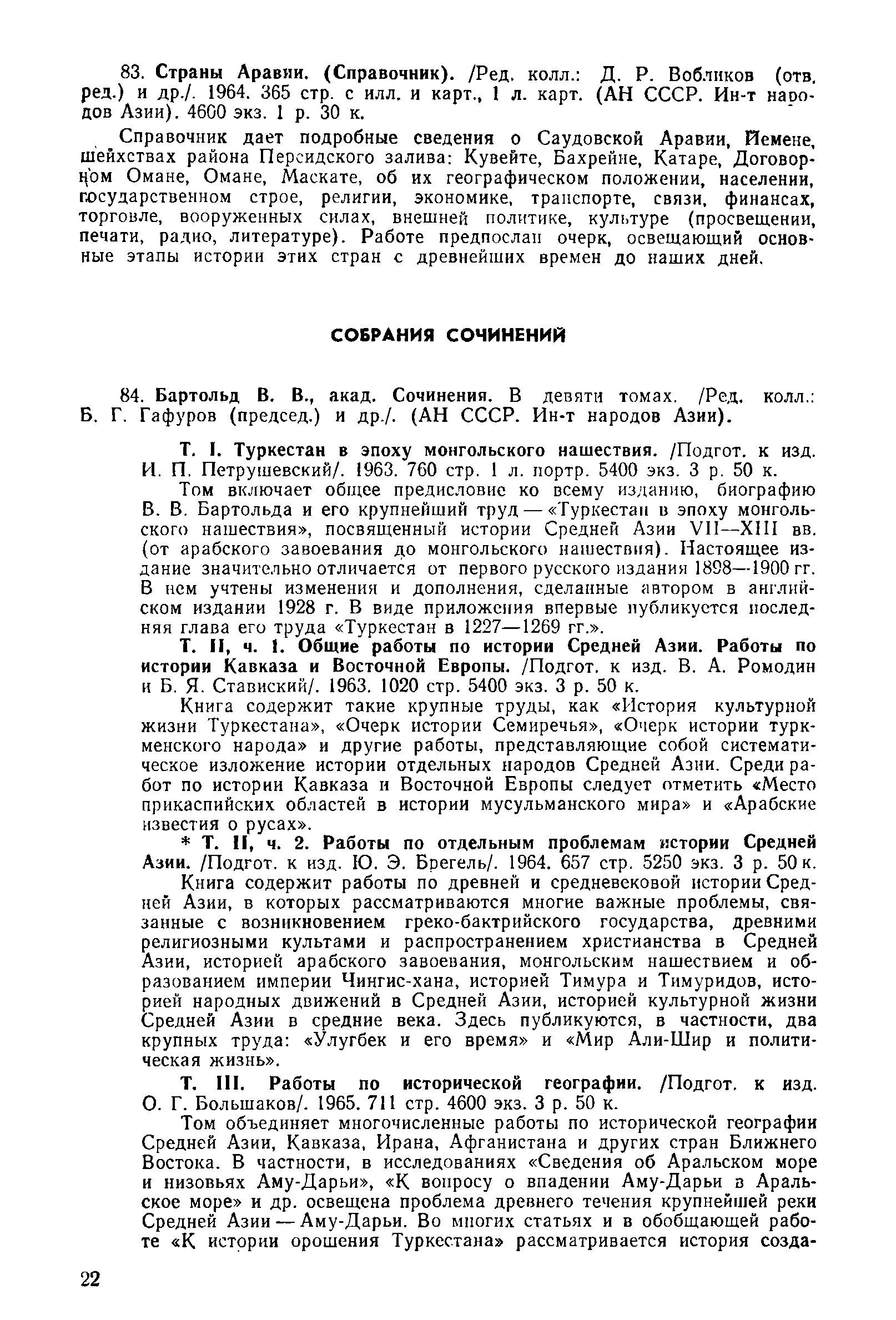 83. Страны Аравии. (Справочник). /Ред. колл.: Д. Р. Вобликов (отв. ред.) и др./. 1964. 365 стр. с илл. и карт., 1 л. карт. (АН СССР. Ин-т народов Азии). 4600 экз. 1 р. 30 к.

Справочник дает подробные сведения о Саудовской Аравии, Йемене, шейхствах района Персидского залива: Кувейте, Бахрейне, Катаре, Договорном Омане, Омане, Маскате, об их географическом положении, населении, государственном строе, религии, экономике, транспорте, связи, финансах, торговле, вооруженных силах, внешней политике, культуре (просвещении, печати, радио, литературе). Работе предпослан очерк, освещающий основные этапы истории этих стран с древнейших времен до наших дней.

СОБРАНИЯ СОЧИНЕНИЙ

84. Бартольд В. В., акад. Сочинения. В девяти томах. /Ред. колл.: Б. Г. Гафуров (председ.) и др./. (АН СССР. Ин-т народов Азии).

Т. I. Туркестан в эпоху монгольского нашествия. /Подгот. к изд. И. П. Петрушевский/. 1963. 760 стр. 1 л. портр. 5400 экз. 3 р. 50 к.

Том включает общее предисловие ко всему изданию, биографию В. В. Бартольда и его крупнейший труд — «Туркестан в эпоху монгольского нашествия», посвященный истории Средней Азии VII—XIII вв. (от арабского завоевания до монгольского нашествия). Настоящее издание значительно отличается от первого русского издания 1898—1900 гг. В нем учтены изменения и дополнения, сделанные автором в английском издании 1928 г. В виде приложения впервые публикуется последняя глава его труда «Туркестан в 1227—1269 гг.».

Т. II, ч. 1. Общие работы по истории Средней Азии. Работы по истории Кавказа и Восточной Европы. /Подгот. к изд. В. А. Ромодин и Б. Я. Ставиский/. 1963. 1020 стр. 5400 экз. 3 р. 50 к.

Книга содержит такие крупные труды, как «История культурной жизни Туркестана», «Очерк истории Семиречья», «Очерк истории туркменского народа» и другие работы, представляющие собой систематическое изложение истории отдельных народов Средней Азии. Среди работ по истории Кавказа и Восточной Европы следует отметить «Место прикаспийских областей в истории мусульманского мира» и «Арабские известия о русах».

* Т. II, ч. 2. Работы по отдельным проблемам истории Средней Азии. /Подгот. к изд. Ю. Э. Брегель/. 1964. 657 стр. 5250 экз. 3 р. 50 к.

Книга содержит работы по древней и средневековой истории Средней Азии, в которых рассматриваются многие важные проблемы, связанные с возникновением греко-бактрийского государства, древними религиозными культами и распространением христианства в Средней Азии, историей арабского завоевания, монгольским нашествием и образованием империи Чингис-хана, историей Тимура и Тимуридов, историей народных движений в Средней Азии, историей культурной жизни Средней Азии в средние века. Здесь публикуются, в частности, два крупных труда: «Улугбек и его время» и «Мир Али-Шир и политическая жизнь».

Т. III. Работы по исторической географии. /Подгот. к изд. О. Г. Большаков/. 1965. 711 стр. 4600 экз. 3 р. 50 к.

Том объединяет многочисленные работы по исторической географии Средней Азии, Кавказа, Ирана, Афганистана и других стран Ближнего Востока. В частности, в исследованиях «Сведения об Аральском море и низовьях Аму-Дарьи», «К вопросу о впадении Аму-Дарьи в Аральское море» и др. освещена проблема древнего течения крупнейшей реки Средней Азии — Аму-Дарьи. Во многих статьях и в обобщающей работе «К истории орошения Туркестана» рассматривается история созда-

22